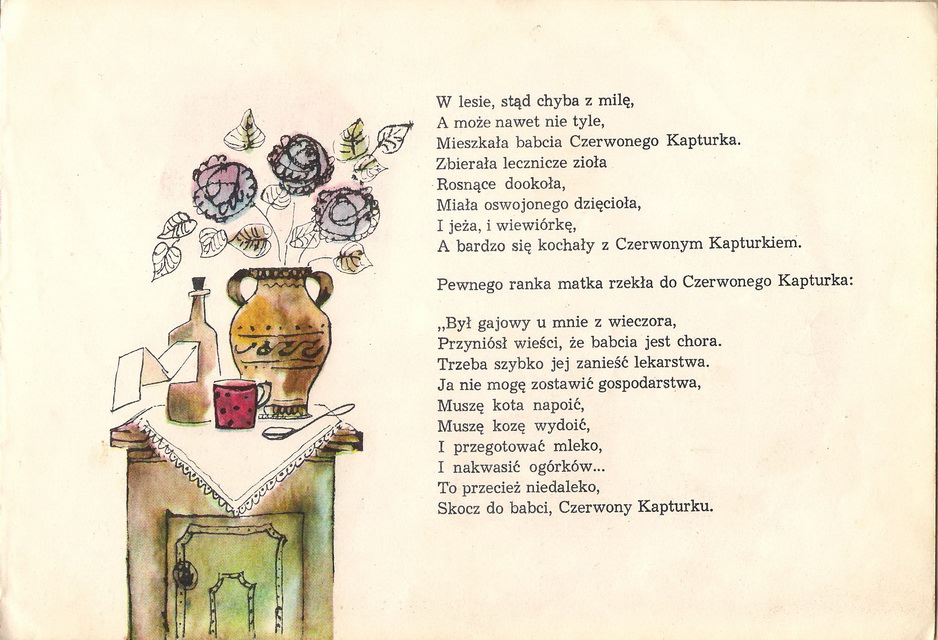 W lesie, stąd chyba z milę,
A może nawet nie tyle,
Mieszkała babcia Czerwonego Kapturka.
Zbierała lecznicze zioła
Rosnące dookoła,
Miała oswojonego dzięcioła,
I jeża, i wiewiórkę,
A bardzo się kochały z Czerwonym Kapturkiem.

Pewnego ranka matka rzekła do Czerwonego Kapturka:

„Był gajowy u mnie z wieczora,
Przyniósł wieści, że babcia jest chora.
Trzeba szybko jej zanieść lekarstwa.
Ja nie mogę zostawić gospodarstwa,
Muszę kota napoić,
Muszę kozę wydoić,
I przegotować mleko,
I nakwasić ogórków...
To przecież niedaleko,
Skocz do babci, Czerwony Kapturku.